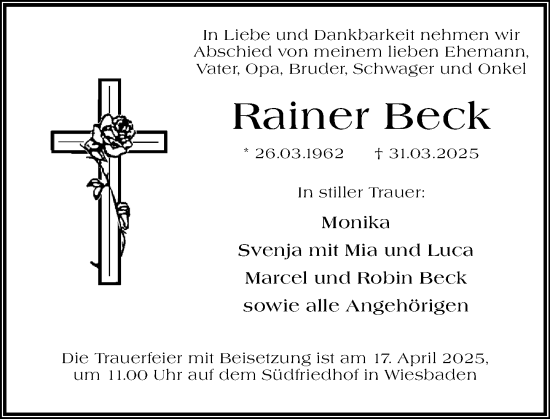 In Liebe und Dankbarkeit nehmen wir Abschied von meinem lieben Ehemann, Vater, Opa, Bruder, Schwager und Onkel

Rainer Beck

* 26.03.1962 † 31.03.2025

In stiller Trauer:

Monika
Svenja mit Mia und Luca
Marcel und Robin Beck
sowie alle Angehörigen

Die Trauerfeier mit Beisetzung ist am 17. April 2025, um 11.00 Uhr auf dem Südfriedhof in Wiesbaden